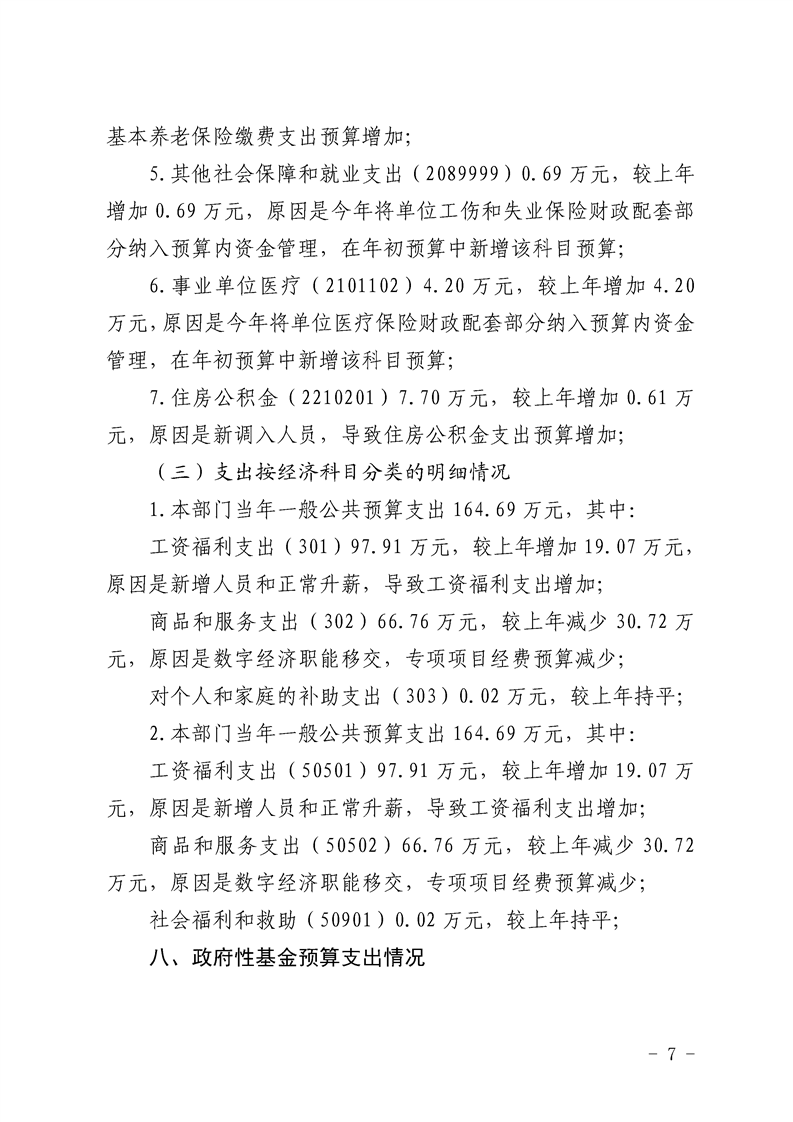 基本养老保险缴费支出预算增加;

5.其他社会保障和就业支出（2089999）0.69万元，较上年增加0.69万元，原因是今年将单位工伤和失业保险财政配套部分纳入预算内资金管理，在年初预算中新增该科目预算;

6.事业单位医疗（2101102）4.20万元，较上年增加4.20万元，原因是今年将单位医疗保险财政配套部分纳入预算内资金管理，在年初预算中新增该科目预算;

7.住房公积金（2210201）7.70万元，较上年增加0.61万元，原因是新调入人员，导致住房公积金支出预算增加;

（三）支出按经济科目分类的明细情况

1.本部门当年一般公共预算支出164.69万元，其中:

工资福利支出（301）97.91万元，较上年增加19.07万元，原因是新增人员和正常升薪，导致工资福利支出增加;

商品和服务支出（302）66.76万元，较上年减少30.72万元，原因是数字经济职能移交，专项项目经费预算减少;

对个人和家庭的补助支出（303）0.02万元，较上年持平;

2.本部门当年一般公共预算支出164.69万元，其中:

工资福利支出（50501）97.91万元，较上年增加19.07万元，原因是新增人员和正常升薪，导致工资福利支出增加;

商品和服务支出（50502）66.76万元，较上年减少30.72万元，原因是数字经济职能移交，专项项目经费预算减少;

社会福利和救助（50901）0.02万元，较上年持平;

八、政府性基金预算支出情况

- 7 -